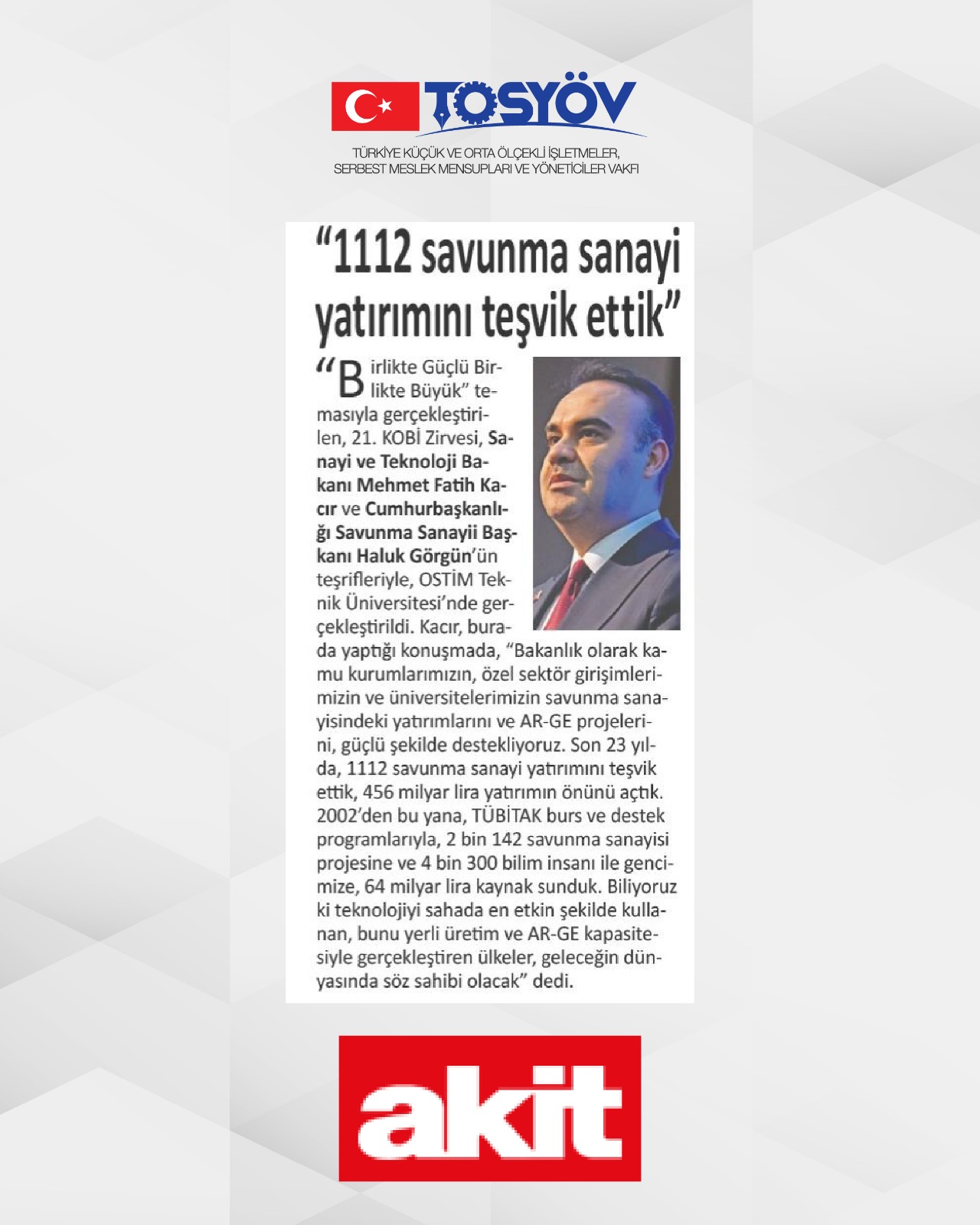 TOSYÖV

TÜRKİYE KÜÇÜK VE ORTA ÖLÇEKLİ İŞLETMELER, SERBEST MESLEK MENSUPLARI VE YÖNETİCİLER VAKFI

"1112 savunma sanayi yatırımını teşvik ettik"

"Birlikte Güçlü Birlikte Büyük" temasıyla gerçekleştirilen, 21. KOBİ Zirvesi, Sanayi ve Teknoloji Bakanı Mehmet Fatih Kacır ve Cumhurbaşkanlığı Savunma Sanayii Başkanı Haluk Görgün'ün teşrifleriyle, OSTİM Teknik Üniversitesi'nde gerçekleştirildi. Kacır, burada yaptığı konuşmada, "Bakanlık olarak kamu kurumlarımızın, özel sektör girişimlerimizin ve üniversitelerimizin savunma sanayisindeki yatırımlarını ve AR-GE projelerini, güçlü şekilde destekliyoruz. Son 23 yılda, 1112 savunma sanayi yatırımını teşvik ettik, 456 milyar lira yatırımın önünü açtık. 2002'den bu yana, TÜBİTAK burs ve destek programlarıyla, 2 bin 142 savunma sanayisi projesine ve 4 bin 300 bilim insanı ile gencimize, 64 milyar lira kaynak sunduk. Biliyoruz ki teknolojiyi sahada en etkin şekilde kullanan, bunu yerli üretim ve AR-GE kapasitesiyle gerçekleştiren ülkeler, geleceğin dünyasında söz sahibi olacak" dedi.

akit